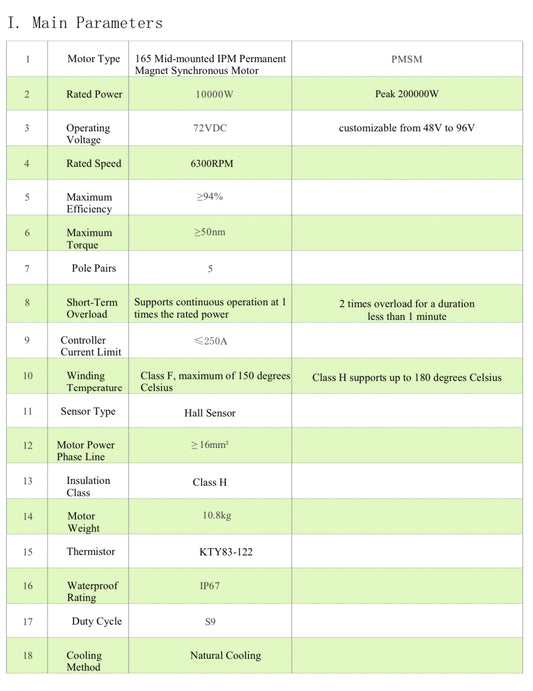 I. Main Parameters

| 1 | Motor Type | 165 Mid-mounted IPM Permanent Magnet Synchronous Motor | PMSM |
|---|---|---|---|
| 2 | Rated Power | 10000W | Peak 200000W |
| 3 | Operating Voltage | 72VDC | customizable from 48V to 96V |
| 4 | Rated Speed | 6300RPM | |
| 5 | Maximum Efficiency | ≥94% | |
| 6 | Maximum Torque | ≥50nm | |
| 7 | Pole Pairs | 5 | |
| 8 | Short-Term Overload | Supports continuous operation at 1 times the rated power | 2 times overload for a duration less than 1 minute |
| 9 | Controller Current Limit | ≤250A | |
| 10 | Winding Temperature | Class F, maximum of 150 degrees Celsius | Class H supports up to 180 degrees Celsius |
| 11 | Sensor Type | Hall Sensor | |
| 12 | Motor Power Phase Line | ≥16mm² | |
| 13 | Insulation Class | Class H | |
| 14 | Motor Weight | 10.8kg | |
| 15 | Thermistor | KTY83-122 | |
| 16 | Waterproof Rating | IP67 | |
| 17 | Duty Cycle | S9 | |
| 18 | Cooling Method | Natural Cooling | |